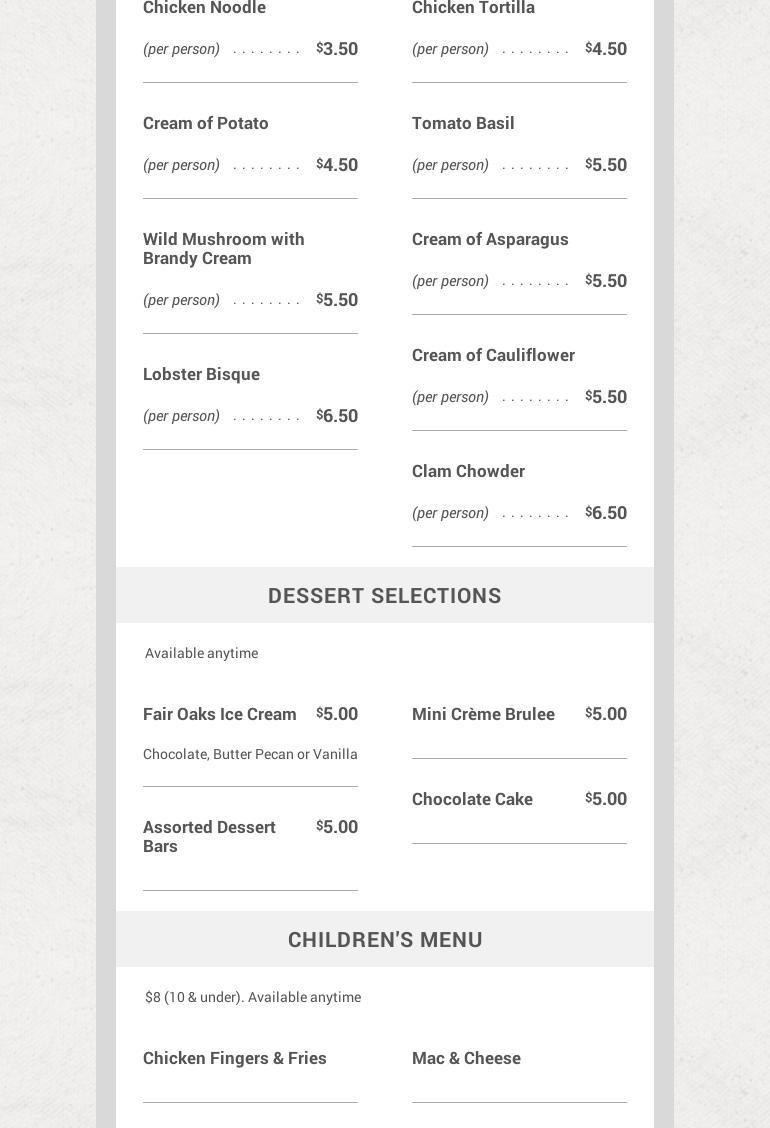 Chicken Noodle

(per person) . . . . . . . . $3.50

Cream of Potato

(per person) . . . . . . . . $4.50

Wild Mushroom with Brandy Cream

(per person) . . . . . . . . $5.50

Lobster Bisque

(per person) . . . . . . . . $6.50

Chicken Tortilla

(per person) . . . . . . . . $4.50

Tomato Basil

(per person) . . . . . . . . $5.50

Cream of Asparagus

(per person) . . . . . . . . $5.50

Cream of Cauliflower

(per person) . . . . . . . . $5.50

Clam Chowder

(per person) . . . . . . . . $6.50

DESSERT SELECTIONS

Available anytime

Fair Oaks Ice Cream $5.00

Chocolate, Butter Pecan or Vanilla

Assorted Dessert Bars $5.00

Mini Crème Brulee $5.00

Chocolate Cake $5.00

CHILDREN'S MENU

$8 (10 & under). Available anytime

Chicken Fingers & Fries

Mac & Cheese